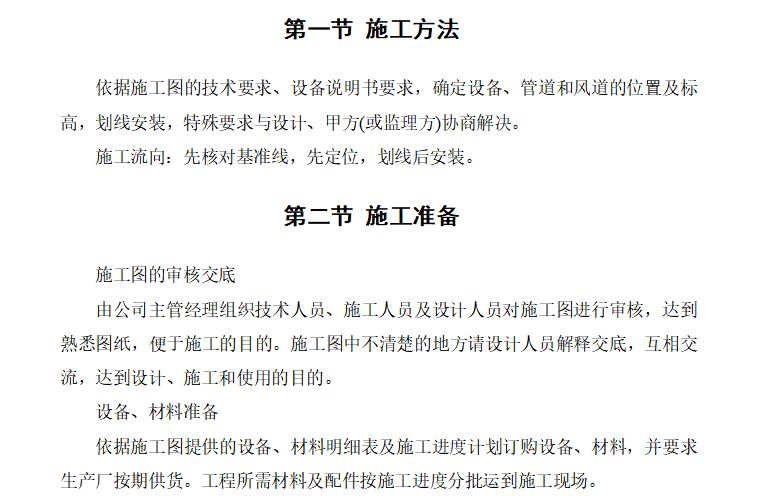 第一节 施工方法

依据施工图的技术要求、设备说明书要求，确定设备、管道和风道的位置及标高，划线安装，特殊要求与设计、甲方(或监理方)协商解决。

施工流向：先核对基准线，先定位，划线后安装。

第二节 施工准备

施工图的审核交底

由公司主管经理组织技术人员、施工人员及设计人员对施工图进行审核，达到熟悉图纸，便于施工的目的。施工图中不清楚的地方请设计人员解释交底，互相交流，达到设计、施工和使用的目的。

设备、材料准备

依据施工图提供的设备、材料明细表及施工进度计划订购设备、材料，并要求生产厂按期供货。工程所需材料及配件按施工进度分批运到施工现场。